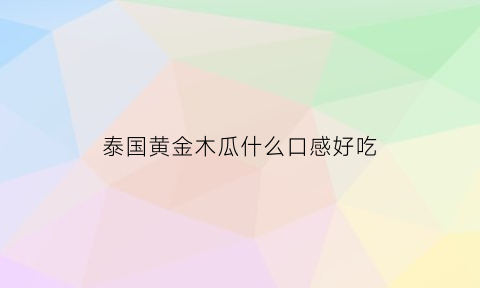 泰国黄金木瓜什么口感好吃